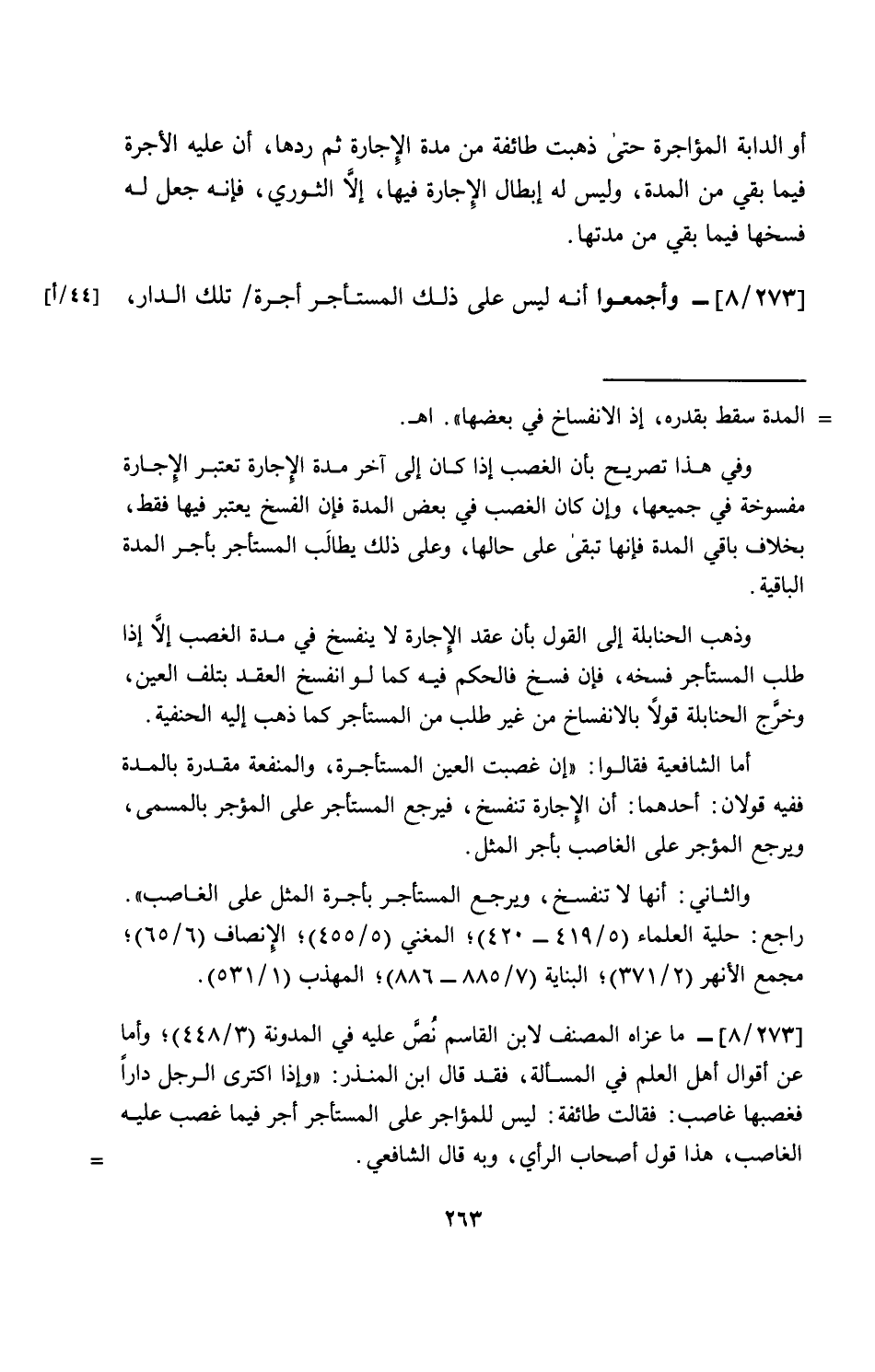 أو الدابة المؤاجرة حتىٰ ذهبت طائفة من مدة الإجارة ثم ردها، أن عليه الأجرة فيما بقي من المدة، وليس له إبطال الإجارة فيها، إلَّا الثوري، فإنه جعل له فسخها فيما بقي من مدتها.

[٨/٢٧٣] ــ وأجمعوا أنه ليس على ذلك المستأجر أجرة/ تلك الدار، [٤٤/أ]

= المدة سقط بقدره، إذ الانفساخ في بعضها». اهـ.

وفي هذا تصريح بأن الغصب إذا كان إلى آخر مدة الإجارة تعتبر الإجارة مفسوخة في جميعها، وإن كان الغصب في بعض المدة فإن الفسخ يعتبر فيها فقط، بخلاف باقي المدة فإنها تبقىٰ على حالها، وعلى ذلك يطالَب المستأجر بأجر المدة الباقية.

وذهب الحنابلة إلى القول بأن عقد الإجارة لا ينفسخ في مدة الغصب إلَّا إذا طلب المستأجر فسخه، فإن فسخ فالحكم فيه كما لو انفسخ العقد بتلف العين، وخرَّج الحنابلة قولًا بالانفساخ من غير طلب من المستأجر كما ذهب إليه الحنفية.

أما الشافعية فقالوا: «إن غصبت العين المستأجرة، والمنفعة مقدرة بالمدة ففيه قولان: أحدهما: أن الإجارة تنفسخ، فيرجع المستأجر على المؤجر بالمسمى، ويرجع المؤجر على الغاصب بأجر المثل.

والثاني: أنها لا تنفسخ، ويرجع المستأجر بأجرة المثل على الغاصب». راجع: حلية العلماء (٤١٩/٥ ــ ٤٢٠)؛ المغني (٤٥٥/٥)؛ الإنصاف (٦٥/٦)؛ مجمع الأنهر (٣٧١/٢)؛ البناية (٨٨٥/٧ ــ ٨٨٦)؛ المهذب (٥٣١/١).

[٨/٢٧٣] ــ ما عزاه المصنف لابن القاسم نُصَّ عليه في المدونة (٤٤٨/٣)؛ وأما عن أقوال أهل العلم في المسألة، فقد قال ابن المنذر: «وإذا اكترى الرجل داراً فغصبها غاصب: فقالت طائفة: ليس للمؤاجر على المستأجر أجر فيما غصب عليه الغاصب، هذا قول أصحاب الرأي، وبه قال الشافعي. =

٢٦٣